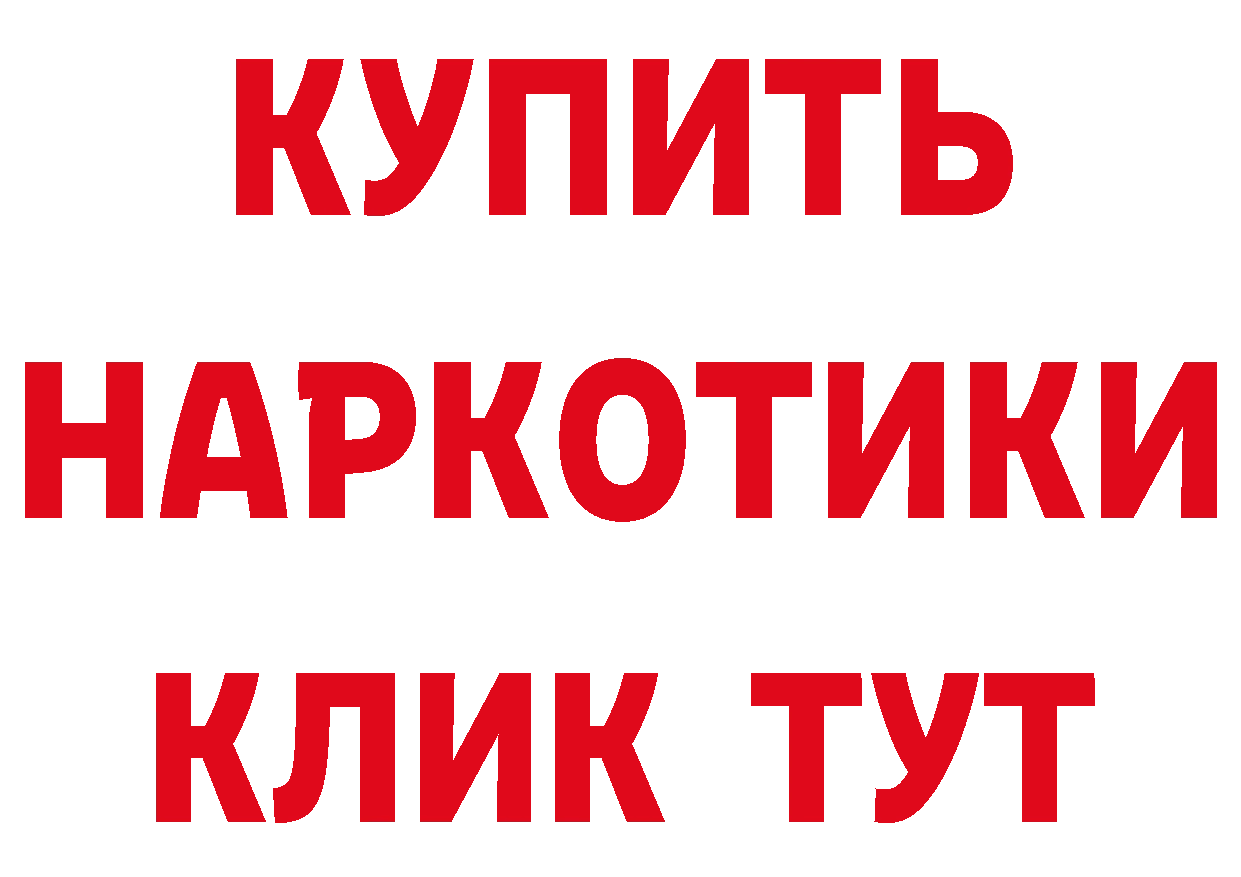 КУПИТЬ НАРКОТИКИ КЛИК ТУТ